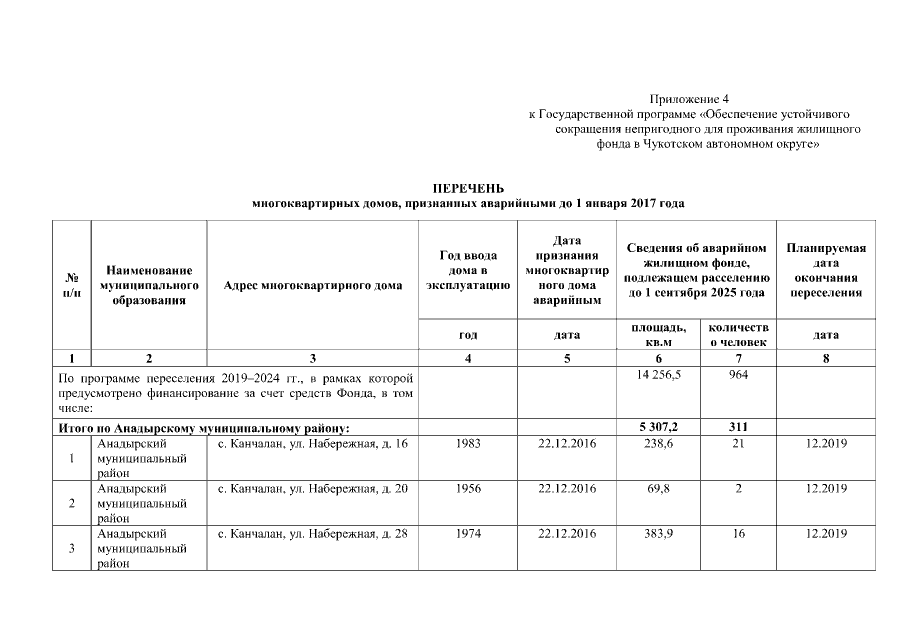 Приложение 4
к Государственной программе «Обеспечение устойчивого сокращения непригодного для проживания жилищного фонда в Чукотском автономном округе»

ПЕРЕЧЕНЬ
многоквартирных домов, признанных аварийными до 1 января 2017 года

| № п/п | Наименование муниципального образования | Адрес многоквартирного дома | Год ввода дома в эксплуатацию | Дата признания многоквартирного дома аварийным | Сведения об аварийном жилищном фонде, подлежащем расселению до 1 сентября 2025 года | | Планируемая дата окончания переселения |
|---|---|---|---|---|---|---|---|
| | | | год | дата | площадь, кв.м | количество человек | дата |
| 1 | 2 | 3 | 4 | 5 | 6 | 7 | 8 |
| По программе переселения 2019–2024 гг., в рамках которой предусмотрено финансирование за счет средств Фонда, в том числе: | | | | | 14 256,5 | 964 | |
| Итого по Анадырскому муниципальному району: | | | | | 5 307,2 | 311 | |
| 1 | Анадырский муниципальный район | с. Канчалан, ул. Набережная, д. 16 | 1983 | 22.12.2016 | 238,6 | 21 | 12.2019 |
| 2 | Анадырский муниципальный район | с. Канчалан, ул. Набережная, д. 20 | 1956 | 22.12.2016 | 69,8 | 2 | 12.2019 |
| 3 | Анадырский муниципальный район | с. Канчалан, ул. Набережная, д. 28 | 1974 | 22.12.2016 | 383,9 | 16 | 12.2019 |